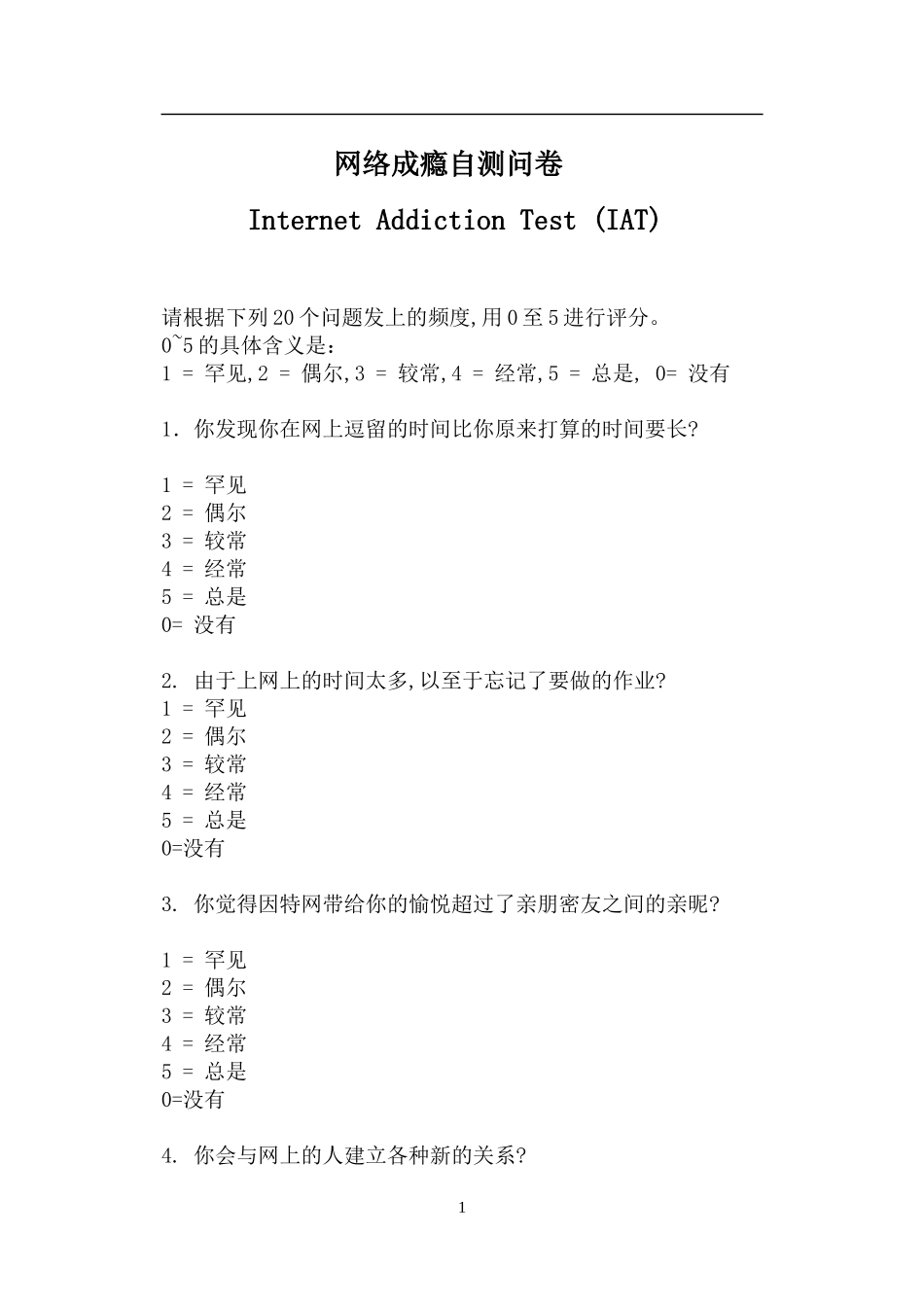 网络成瘾自测问卷

Internet Addiction Test (IAT)

请根据下列20个问题发上的频度,用0至5进行评分。
0~5的具体含义是:
1 = 罕见,2 = 偶尔,3 = 较常,4 = 经常,5 = 总是, 0= 没有

1. 你发现你在网上逗留的时间比你原来打算的时间要长?

1 = 罕见
2 = 偶尔
3 = 较常
4 = 经常
5 = 总是
0= 没有

2. 由于上网上的时间太多,以至于忘记了要做的作业?
1 = 罕见
2 = 偶尔
3 = 较常
4 = 经常
5 = 总是
0=没有

3. 你觉得因特网带给你的愉悦超过了亲朋密友之间的亲昵?

1 = 罕见
2 = 偶尔
3 = 较常
4 = 经常
5 = 总是
0=没有

4. 你会与网上的人建立各种新的关系?

1